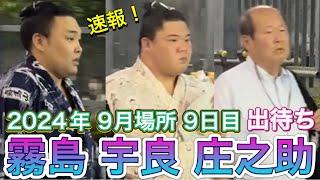 速報！

2024年 9月場所 9日目 出待ち

霧島 宇良 庄之助